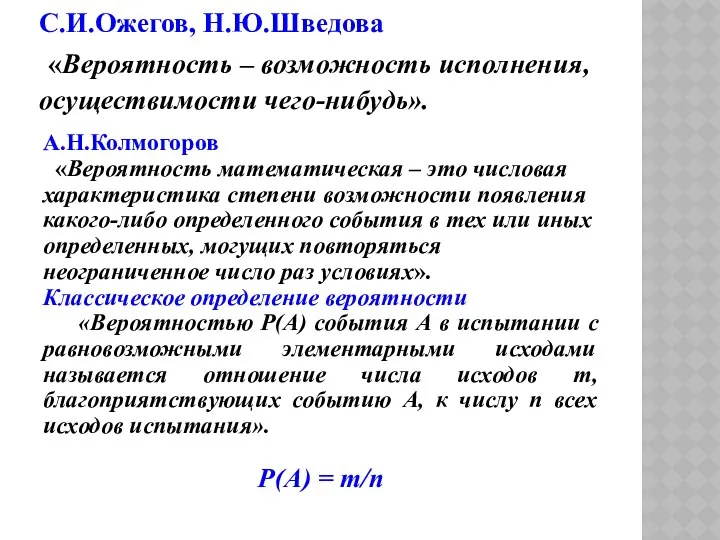 С.И.Ожегов, Н.Ю.Шведова

«Вероятность – возможность исполнения, осуществимости чего-нибудь».

А.Н.Колмогоров

«Вероятность математическая – это числовая характеристика степени возможности появления какого-либо определенного события в тех или иных определенных, могущих повторяться неограниченное число раз условиях».

Классическое определение вероятности

«Вероятностью Р(А) события А в испытании с равновозможными элементарными исходами называется отношение числа исходов m, благоприятствующих событию А, к числу n всех исходов испытания».

$P(A) = m/n$